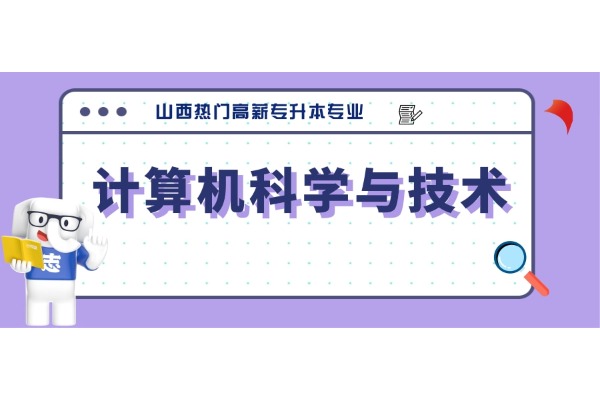 山西热门高薪专升本专业

计算机科学与技术

志